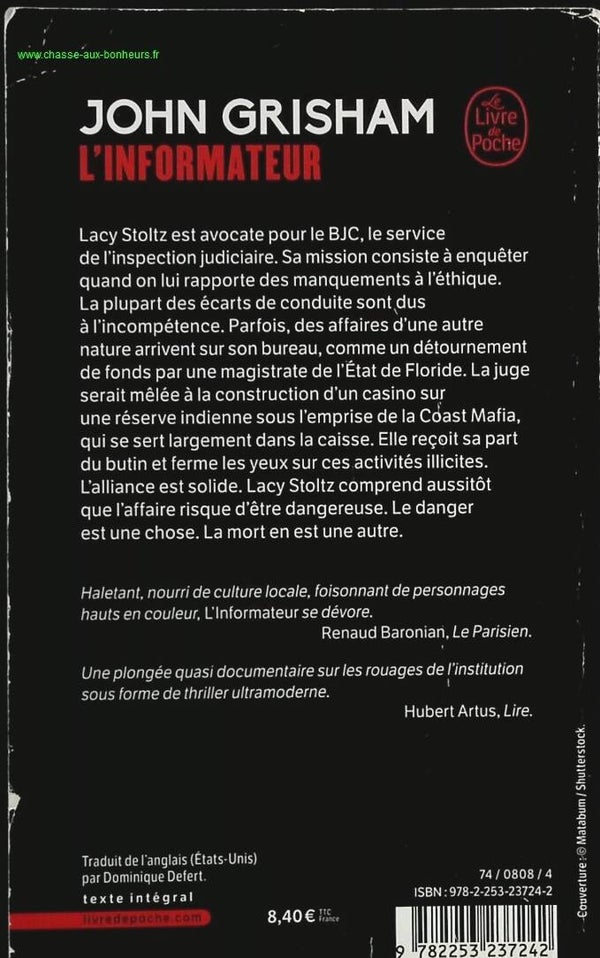 www.chasse-aux-bonheurs.fr

JOHN GRISHAM
L'INFORMATEUR

Le Livre de Poche

Lacy Stoltz est avocate pour le BJC, le service de l'inspection judiciaire. Sa mission consiste à enquêter quand on lui rapporte des manquements à l'éthique. La plupart des écarts de conduite sont dus à l'incompétence. Parfois, des affaires d'une autre nature arrivent sur son bureau, comme un détournement de fonds par une magistrate de l'État de Floride. La juge serait mêlée à la construction d'un casino sur une réserve indienne sous l'emprise de la Coast Mafia, qui se sert largement dans la caisse. Elle reçoit sa part du butin et ferme les yeux sur ces activités illicites. L'alliance est solide. Lacy Stoltz comprend aussitôt que l'affaire risque d'être dangereuse. Le danger est une chose. La mort en est une autre.

Haletant, nourri de culture locale, foisonnant de personnages hauts en couleur, L'Informateur se dévore.
Renaud Baronian, Le Parisien.

Une plongée quasi documentaire sur les rouages de l'institution sous forme de thriller ultramoderne.
Hubert Artus, Lire.

Couverture : © Matabum / Shutterstock.

Traduit de l'anglais (États-Unis) par Dominique Defert.

texte intégral

livredepoche.com

8,40 € TTC France

74 / 0808 / 4

ISBN : 978-2-253-23724-2

9 782253 237242